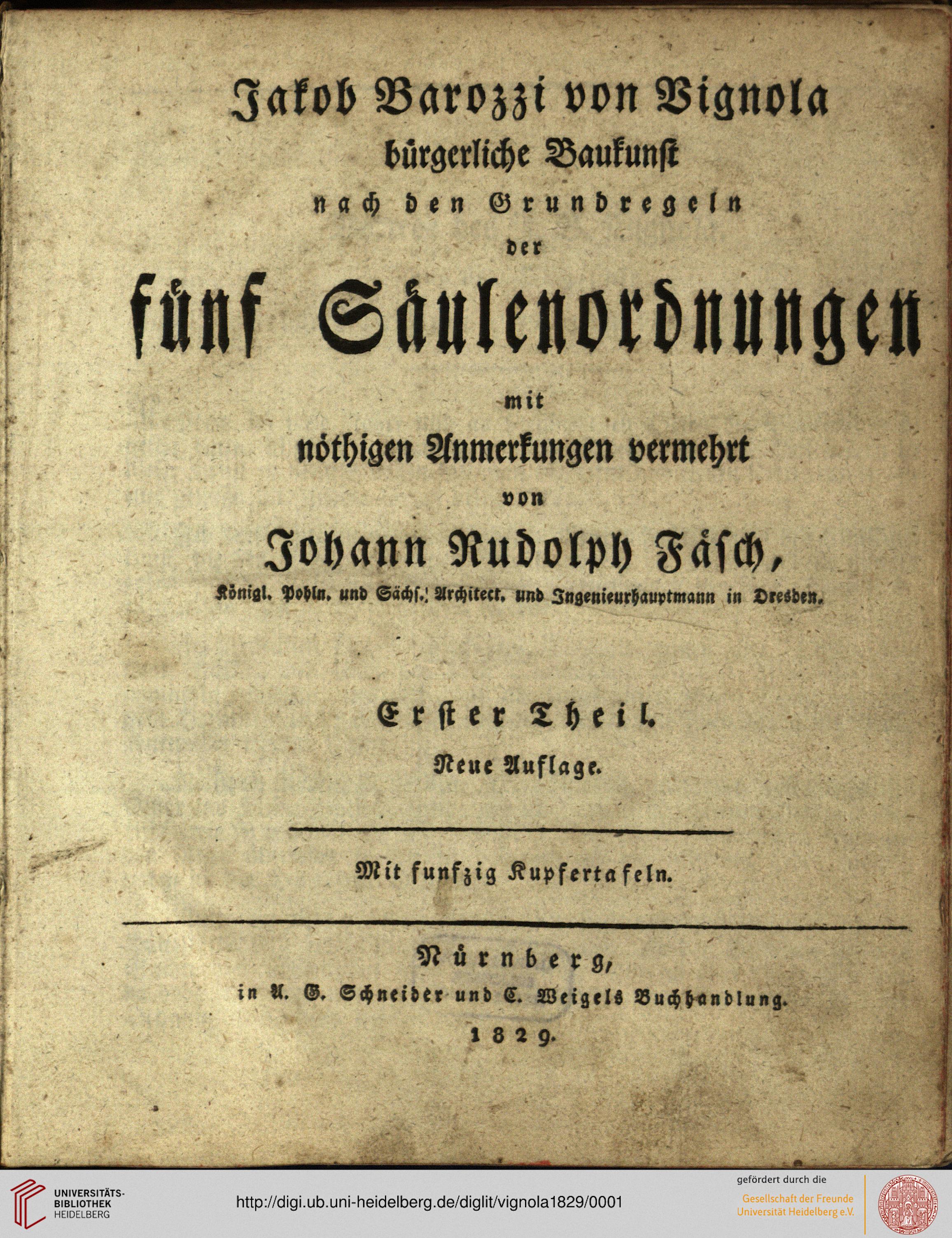 Jakob Barozzi von Vignola
bürgerliche Baukunst
nach den Grundregeln
der
fünf Säulenordnungen
mit
nöthigen Anmerkungen vermehrt
von
Johann Rudolph Fäsch,
Königl. Pohln. und Sächs. Architect. und Ingenieurhauptmann in Dresden.

Erster Theil.
Neue Auflage.

Mit funfzig Kupfertafeln.

Nürnberg,
in A. G. Schneider und C. Weigels Buchhandlung.
1829.

UNIVERSITÄTS-BIBLIOTHEK HEIDELBERG
http://digi.ub.uni-heidelberg.de/diglit/vignola1829/0001
gefördert durch die
Gesellschaft der Freunde Universität Heidelberg e.V.